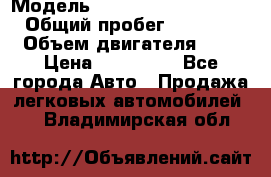 Модель
Общий пробег
Объем двигателя
Цена Все города Авто Продажа легковых автомобилей Владимирская обл

http://Объявлений.сайт